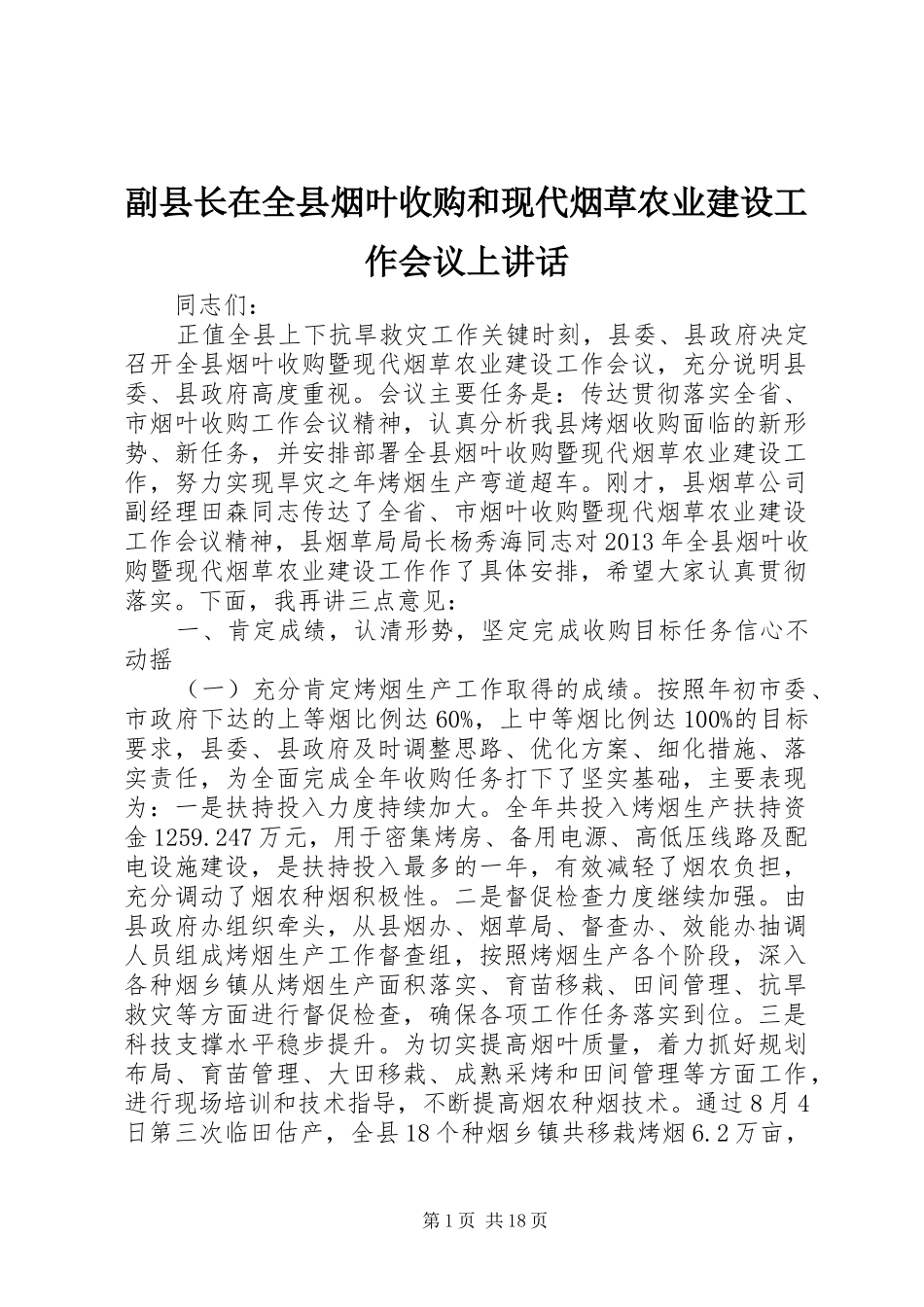 副县长在全县烟叶收购和现代烟草农业建设工作会议上讲话

同志们：

正值全县上下抗旱救灾工作关键时刻，县委、县政府决定召开全县烟叶收购暨现代烟草农业建设工作会议，充分说明县委、县政府高度重视。会议主要任务是：传达贯彻落实全省、市烟叶收购工作会议精神，认真分析我县烤烟收购面临的新形势、新任务，并安排部署全县烟叶收购暨现代烟草农业建设工作，努力实现旱灾之年烤烟生产弯道超车。刚才，县烟草公司副经理田森同志传达了全省、市烟叶收购暨现代烟草农业建设工作会议精神，县烟草局局长杨秀海同志对2013年全县烟叶收购暨现代烟草农业建设工作作了具体安排，希望大家认真贯彻落实。下面，我再讲三点意见：

一、肯定成绩，认清形势，坚定完成收购目标任务信心不动摇

（一）充分肯定烤烟生产工作取得的成绩。按照年初市委、市政府下达的上等烟比例达60%，上中等烟比例达100%的目标要求，县委、县政府及时调整思路、优化方案、细化措施、落实责任，为全面完成全年收购任务打下了坚实基础，主要表现为：一是扶持投入力度持续加大。全年共投入烤烟生产扶持资金1259.247万元，用于密集烤房、备用电源、高低压线路及配电设施建设，是扶持投入最多的一年，有效减轻了烟农负担，充分调动了烟农种烟积极性。二是督促检查力度继续加强。由县政府办组织牵头，从县烟办、烟草局、督查办、效能办抽调人员组成烤烟生产工作督查组，按照烤烟生产各个阶段，深入各种烟乡镇从烤烟生产面积落实、育苗移栽、田间管理、抗旱救灾等方面进行督促检查，确保各项工作任务落实到位。三是科技支撑水平稳步提升。为切实提高烟叶质量，着力抓好规划布局、育苗管理、大田移栽、成熟采烤和田间管理等方面工作，进行现场培训和技术指导，不断提高烟农种烟技术。通过8月4日第三次临田估产，全县18个种烟乡镇共移栽烤烟6.2万亩，

第1页 共18页